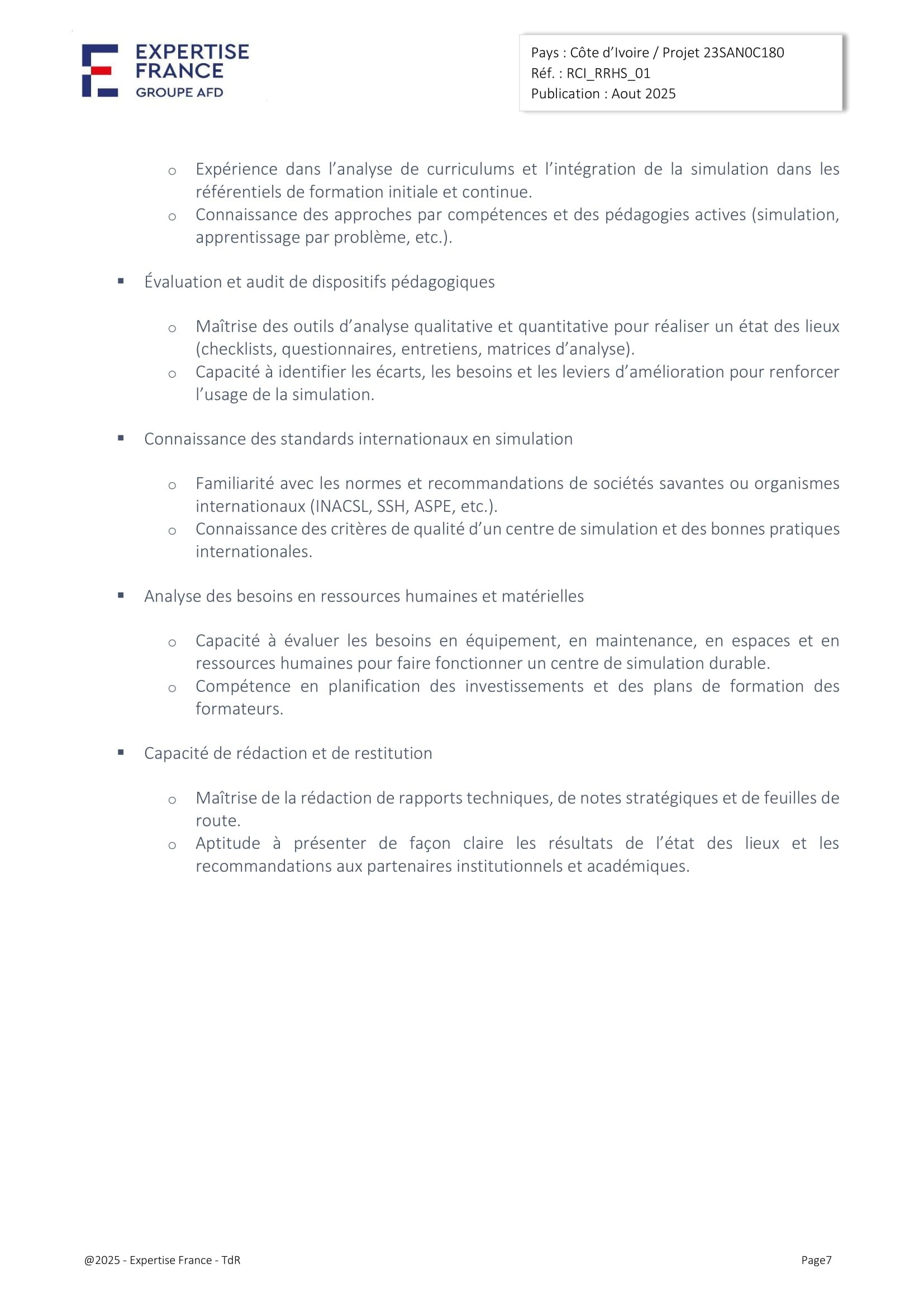 EXPERTISE FRANCE
GROUPE AFD

Pays : Côte d'Ivoire / Projet 23SAN0C180
Réf. : RCI_RRHS_01
Publication : Aout 2025

o Expérience dans l'analyse de curriculums et l'intégration de la simulation dans les référentiels de formation initiale et continue.
o Connaissance des approches par compétences et des pédagogies actives (simulation, apprentissage par problème, etc.).

▪ Évaluation et audit de dispositifs pédagogiques

o Maîtrise des outils d'analyse qualitative et quantitative pour réaliser un état des lieux (checklists, questionnaires, entretiens, matrices d'analyse).
o Capacité à identifier les écarts, les besoins et les leviers d'amélioration pour renforcer l'usage de la simulation.

▪ Connaissance des standards internationaux en simulation

o Familiarité avec les normes et recommandations de sociétés savantes ou organismes internationaux (INACSL, SSH, ASPE, etc.).
o Connaissance des critères de qualité d'un centre de simulation et des bonnes pratiques internationales.

▪ Analyse des besoins en ressources humaines et matérielles

o Capacité à évaluer les besoins en équipement, en maintenance, en espaces et en ressources humaines pour faire fonctionner un centre de simulation durable.
o Compétence en planification des investissements et des plans de formation des formateurs.

▪ Capacité de rédaction et de restitution

o Maîtrise de la rédaction de rapports techniques, de notes stratégiques et de feuilles de route.
o Aptitude à présenter de façon claire les résultats de l'état des lieux et les recommandations aux partenaires institutionnels et académiques.

@2025 - Expertise France - TdR

Page7